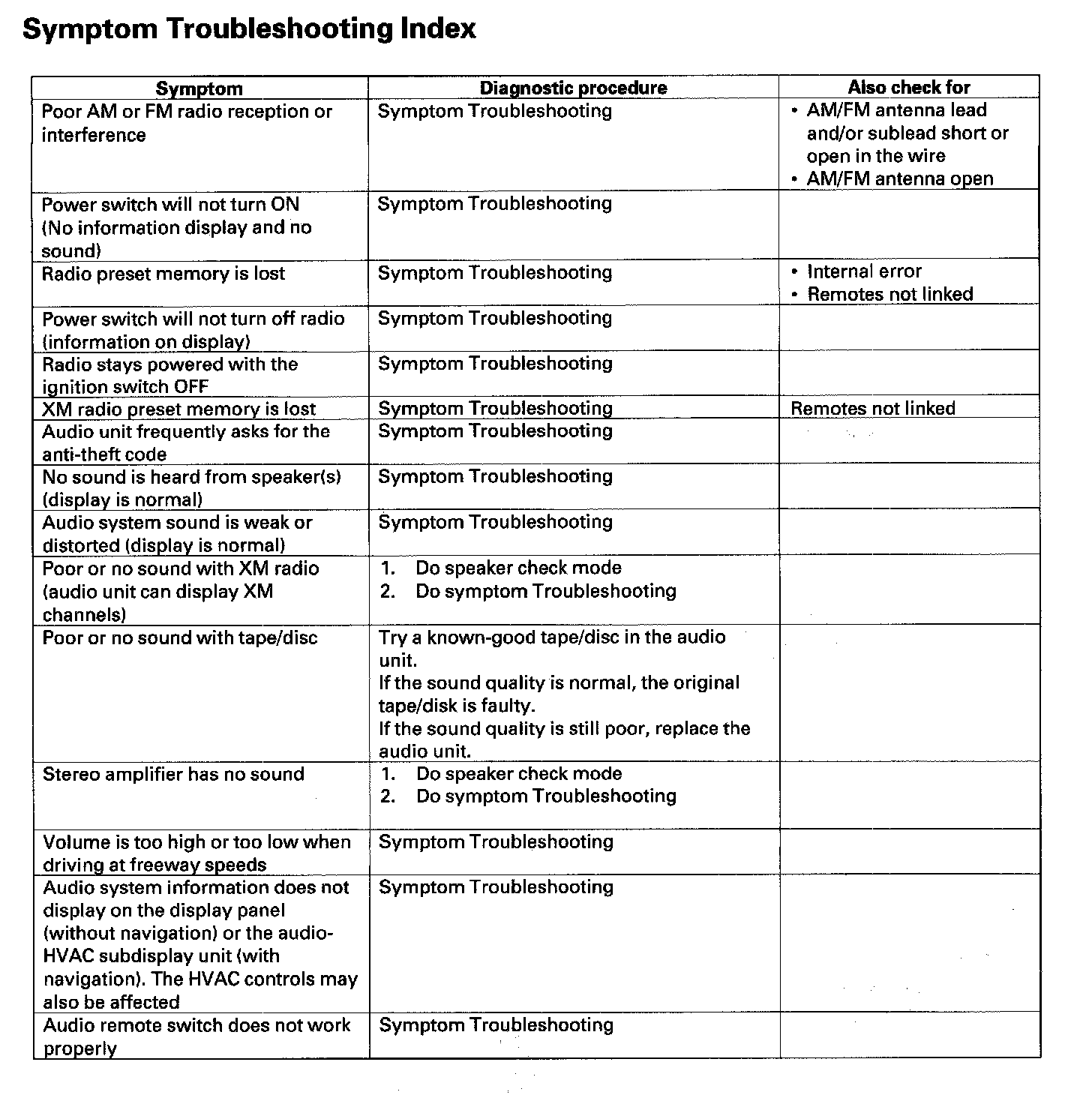 Symptom Troubleshooting Index

| Symptom | Diagnostic procedure | Also check for |
|---|---|---|
| Poor AM or FM radio reception or interference | Symptom Troubleshooting | • AM/FM antenna lead and/or sublead short or open in the wire • AM/FM antenna open |
| Power switch will not turn ON (No information display and no sound) | Symptom Troubleshooting | |
| Radio preset memory is lost | Symptom Troubleshooting | • Internal error • Remotes not linked |
| Power switch will not turn off radio (information on display) | Symptom Troubleshooting | |
| Radio stays powered with the ignition switch OFF | Symptom Troubleshooting | |
| XM radio preset memory is lost | Symptom Troubleshooting | Remotes not linked |
| Audio unit frequently asks for the anti-theft code | Symptom Troubleshooting | |
| No sound is heard from speaker(s) (display is normal) | Symptom Troubleshooting | |
| Audio system sound is weak or distorted (display is normal) | Symptom Troubleshooting | |
| Poor or no sound with XM radio (audio unit can display XM channels) | 1. Do speaker check mode 2. Do symptom Troubleshooting | |
| Poor or no sound with tape/disc | Try a known-good tape/disc in the audio unit. If the sound quality is normal, the original tape/disk is faulty. If the sound quality is still poor, replace the audio unit. | |
| Stereo amplifier has no sound | 1. Do speaker check mode 2. Do symptom Troubleshooting | |
| Volume is too high or too low when driving at freeway speeds | Symptom Troubleshooting | |
| Audio system information does not display on the display panel (without navigation) or the audio-HVAC subdisplay unit (with navigation). The HVAC controls may also be affected | Symptom Troubleshooting | |
| Audio remote switch does not work properly | Symptom Troubleshooting | |